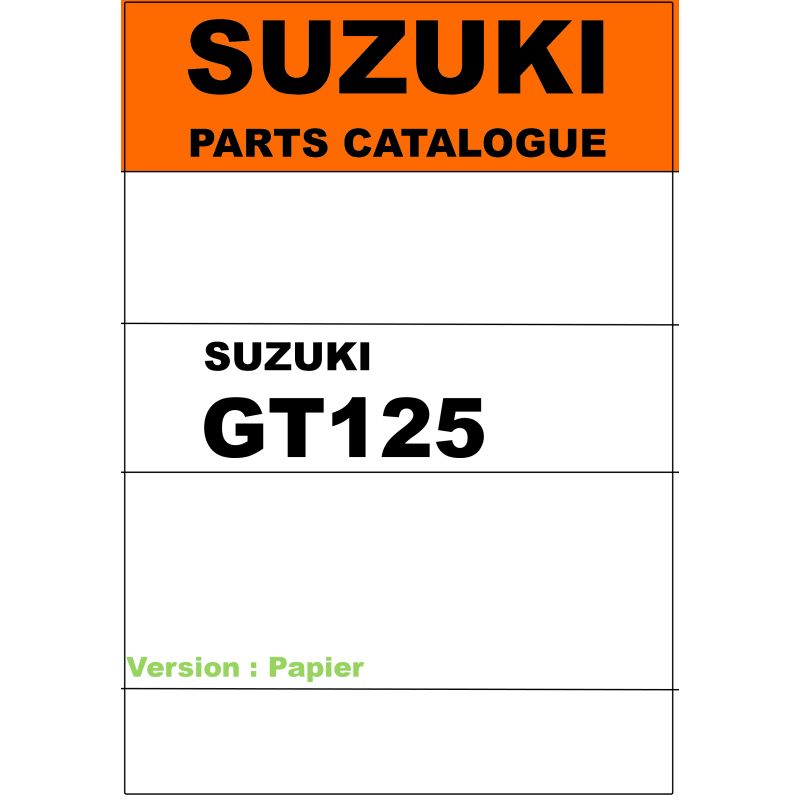 SUZUKI

PARTS CATALOGUE

SUZUKI

GT125

Version : Papier